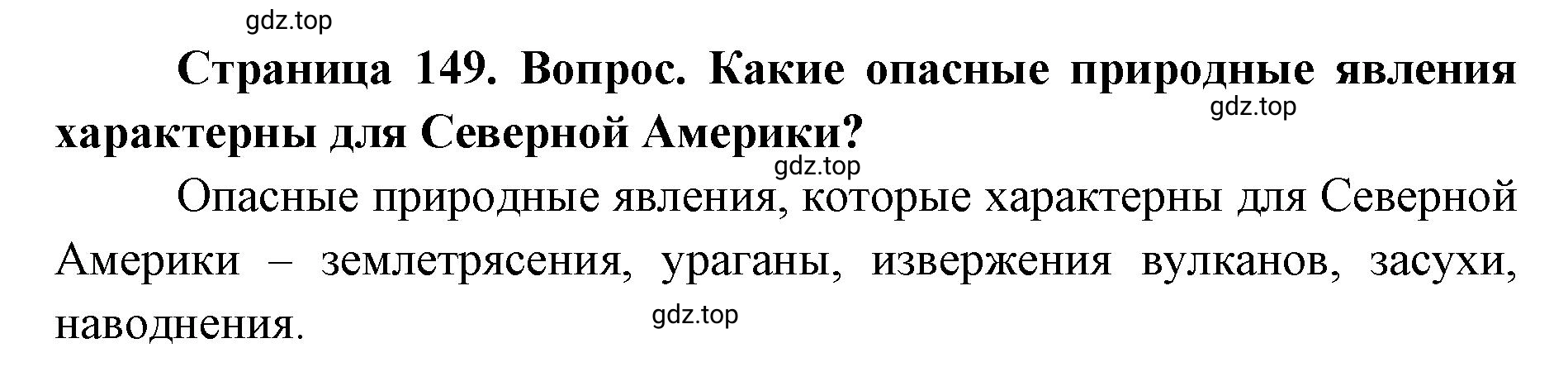 gdz.top

Страница 149. Вопрос. Какие опасные природные явления характерны для Северной Америки?

gdz.top

gdz.top

Опасные природные явления, которые характерны для Северной Америки – землетрясения, ураганы, извержения вулканов, засухи, наводнения.

gdz.top